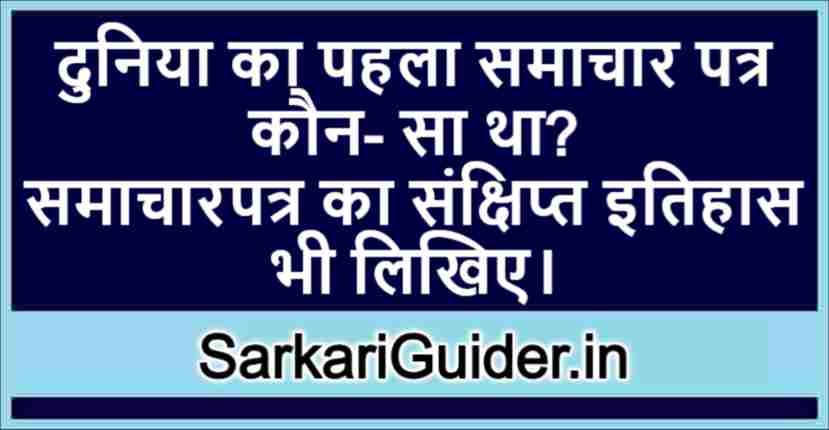 दुनिया का पहला समाचार पत्र कौन- सा था? समाचारपत्र का संक्षिप्त इतिहास भी लिखिए।

SarkariGuider.in